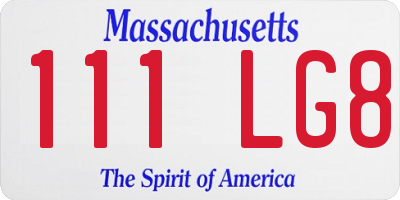 Massachusetts

111 LG8

The Spirit of America